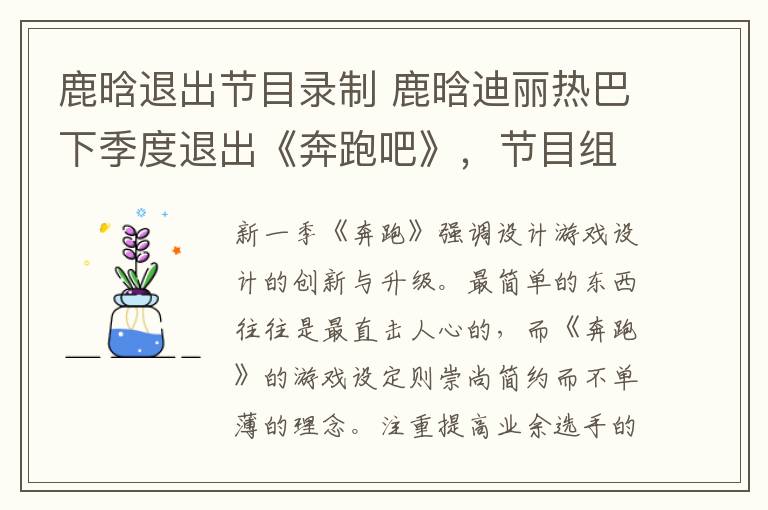 鹿晗退出节目录制 鹿晗迪丽热巴下季度退出《奔跑吧》，节目组

新一季《奔跑》强调设计游戏设计的创新与升级。最简单的东西往往是最直击人心的，而《奔跑》的游戏设定则崇尚简约而不单薄的理念。注重提高业余选手的